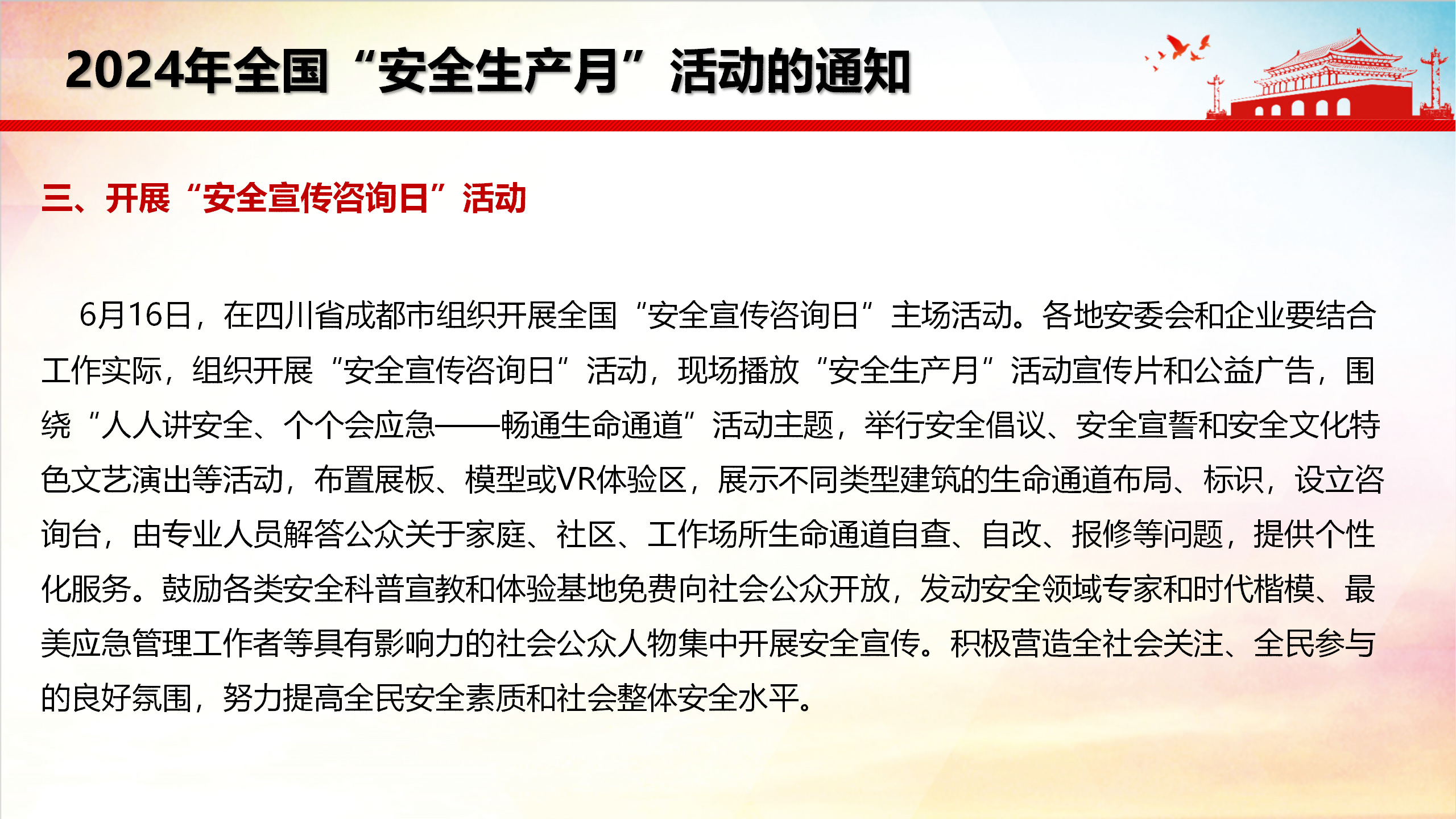 2024年全国“安全生产月”活动的通知

三、开展“安全宣传咨询日”活动

6月16日，在四川省成都市组织开展全国“安全宣传咨询日”主场活动。各地安委会和企业要结合工作实际，组织开展“安全宣传咨询日”活动，现场播放“安全生产月”活动宣传片和公益广告，围绕“人人讲安全、个个会应急——畅通生命通道”活动主题，举行安全倡议、安全宣誓和安全文化特色文艺演出等活动，布置展板、模型或VR体验区，展示不同类型建筑的生命通道布局、标识，设立咨询台，由专业人员解答公众关于家庭、社区、工作场所生命通道自查、自改、报修等问题，提供个性化服务。鼓励各类安全科普宣教和体验基地免费向社会公众开放，发动安全领域专家和时代楷模、最美应急管理工作者等具有影响力的社会公众人物集中开展安全宣传。积极营造全社会关注、全民参与的良好氛围，努力提高全民安全素质和社会整体安全水平。